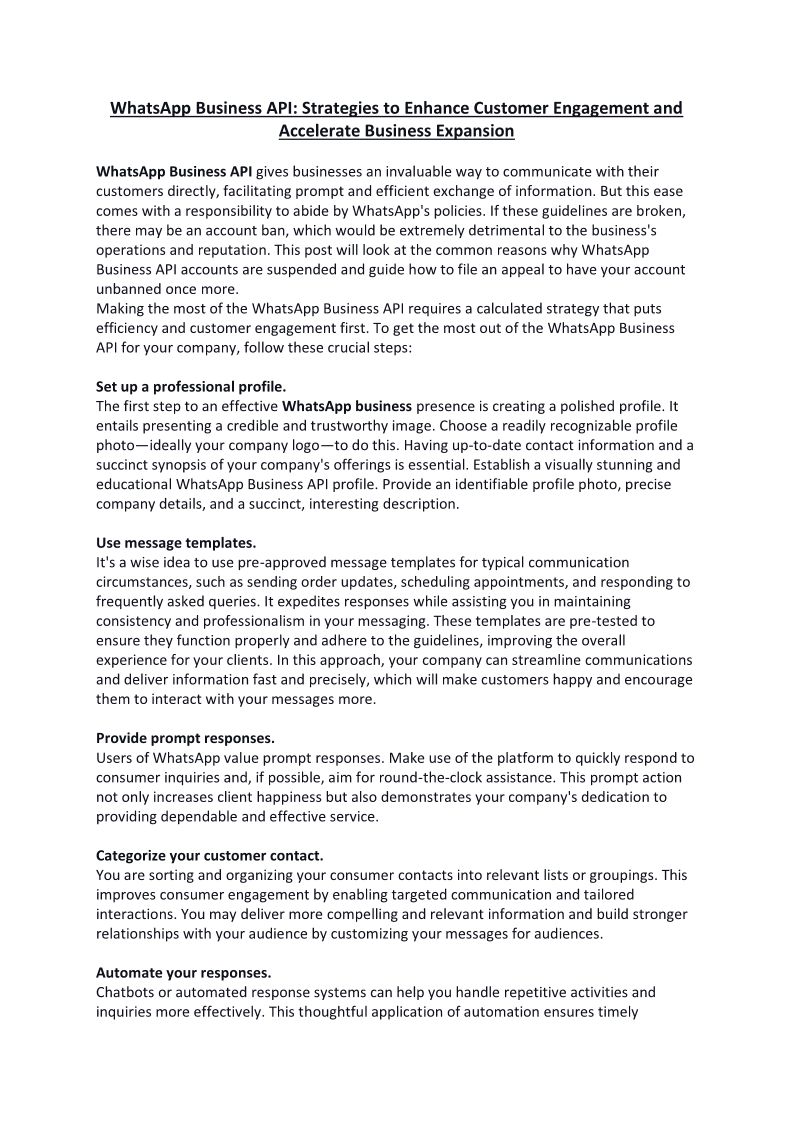 WhatsApp Business API: Strategies to Enhance Customer Engagement and Accelerate Business Expansion

WhatsApp Business API gives businesses an invaluable way to communicate with their customers directly, facilitating prompt and efficient exchange of information. But this ease comes with a responsibility to abide by WhatsApp's policies. If these guidelines are broken, there may be an account ban, which would be extremely detrimental to the business's operations and reputation. This post will look at the common reasons why WhatsApp Business API accounts are suspended and guide how to file an appeal to have your account unbanned once more.
Making the most of the WhatsApp Business API requires a calculated strategy that puts efficiency and customer engagement first. To get the most out of the WhatsApp Business API for your company, follow these crucial steps:

Set up a professional profile.
The first step to an effective WhatsApp business presence is creating a polished profile. It entails presenting a credible and trustworthy image. Choose a readily recognizable profile photo—ideally your company logo—to do this. Having up-to-date contact information and a succinct synopsis of your company's offerings is essential. Establish a visually stunning and educational WhatsApp Business API profile. Provide an identifiable profile photo, precise company details, and a succinct, interesting description.

Use message templates.
It's a wise idea to use pre-approved message templates for typical communication circumstances, such as sending order updates, scheduling appointments, and responding to frequently asked queries. It expedites responses while assisting you in maintaining consistency and professionalism in your messaging. These templates are pre-tested to ensure they function properly and adhere to the guidelines, improving the overall experience for your clients. In this approach, your company can streamline communications and deliver information fast and precisely, which will make customers happy and encourage them to interact with your messages more.

Provide prompt responses.
Users of WhatsApp value prompt responses. Make use of the platform to quickly respond to consumer inquiries and, if possible, aim for round-the-clock assistance. This prompt action not only increases client happiness but also demonstrates your company's dedication to providing dependable and effective service.

Categorize your customer contact.
You are sorting and organizing your consumer contacts into relevant lists or groupings. This improves consumer engagement by enabling targeted communication and tailored interactions. You may deliver more compelling and relevant information and build stronger relationships with your audience by customizing your messages for audiences.

Automate your responses.
Chatbots or automated response systems can help you handle repetitive activities and inquiries more effectively. This thoughtful application of automation ensures timely